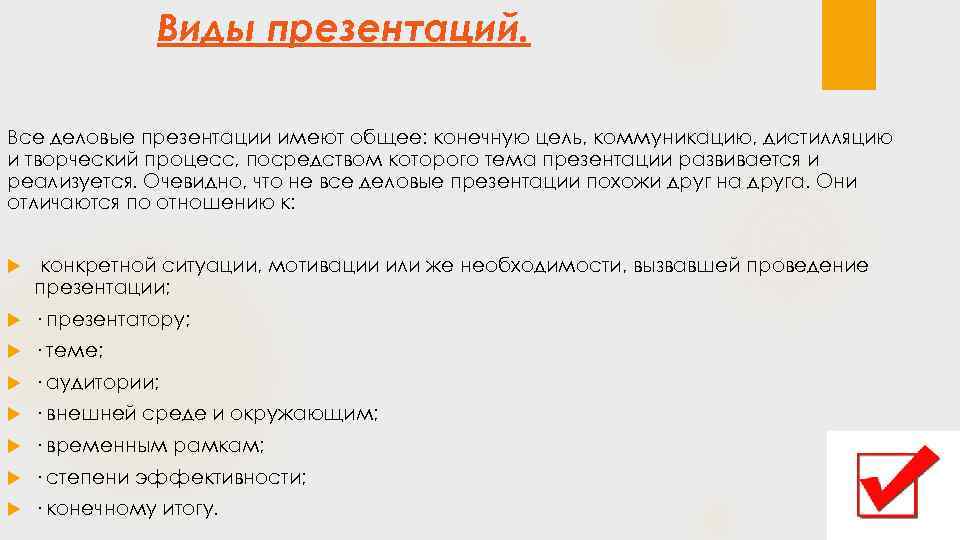 Виды презентаций.

Все деловые презентации имеют общее: конечную цель, коммуникацию, дистилляцию и творческий процесс, посредством которого тема презентации развивается и реализуется. Очевидно, что не все деловые презентации похожи друг на друга. Они отличаются по отношению к:

конкретной ситуации, мотивации или же необходимости, вызвавшей проведение презентации;

· презентатору;

· теме;

· аудитории;

· внешней среде и окружающим;

· временным рамкам;

· степени эффективности;

· конечному итогу.